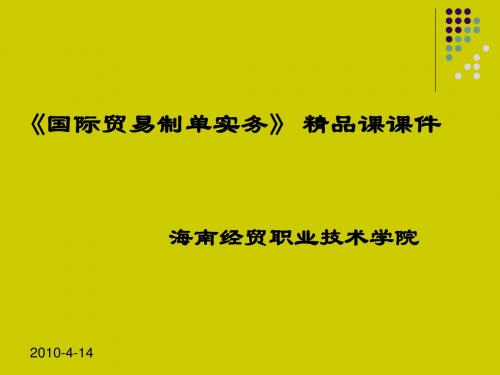 《国际贸易制单实务》 精品课课件

海南经贸职业技术学院

2010-4-14